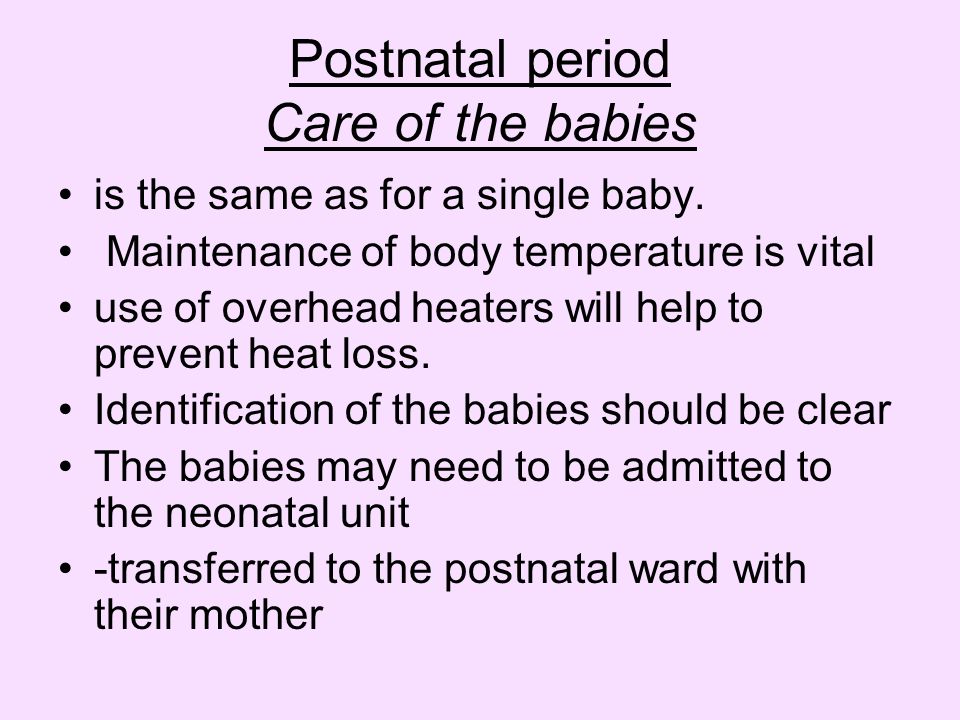 Postnatal period
Care of the babies

• is the same as for a single baby.
• Maintenance of body temperature is vital
• use of overhead heaters will help to prevent heat loss.
• Identification of the babies should be clear
• The babies may need to be admitted to the neonatal unit
• -transferred to the postnatal ward with their mother